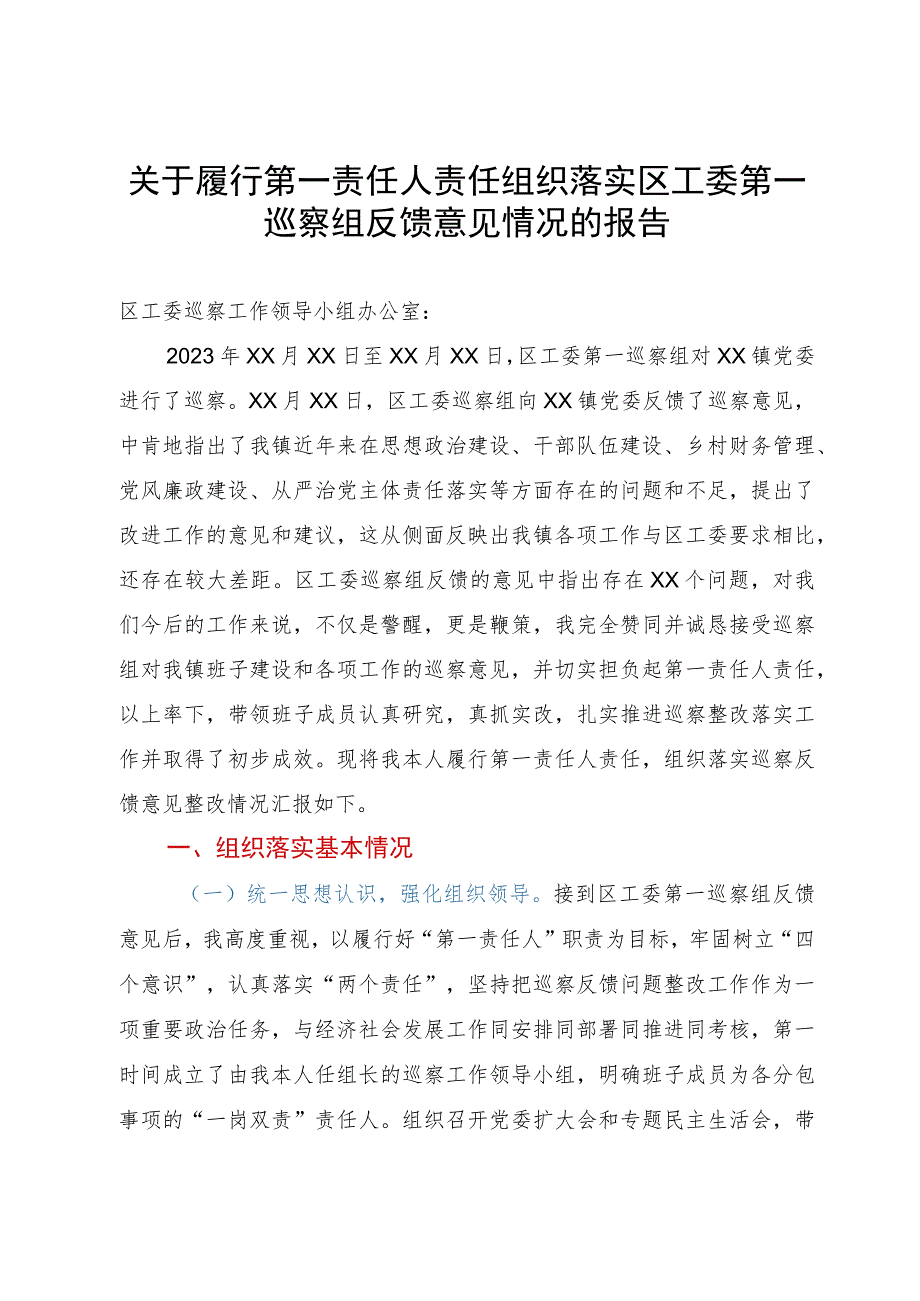 关于履行第一责任人责任组织落实区工委第一巡察组反馈意见情况的报告

区工委巡察工作领导小组办公室：

2023年XX月XX日至XX月XX日，区工委第一巡察组对XX镇党委进行了巡察。XX月XX日，区工委巡察组向XX镇党委反馈了巡察意见，中肯地指出了我镇近年来在思想政治建设、干部队伍建设、乡村财务管理、党风廉政建设、从严治党主体责任落实等方面存在的问题和不足，提出了改进工作的意见和建议，这从侧面反映出我镇各项工作与区工委要求相比，还存在较大差距。区工委巡察组反馈的意见中指出存在XX个问题，对我们今后的工作来说，不仅是警醒，更是鞭策，我完全赞同并诚恳接受巡察组对我镇班子建设和各项工作的巡察意见，并切实担负起第一责任人责任，以上率下，带领班子成员认真研究，真抓实改，扎实推进巡察整改落实工作并取得了初步成效。现将我本人履行第一责任人责任，组织落实巡察反馈意见整改情况汇报如下。

一、组织落实基本情况

（一）统一思想认识，强化组织领导。接到区工委第一巡察组反馈意见后，我高度重视，以履行好“第一责任人”职责为目标，牢固树立“四个意识”，认真落实“两个责任”，坚持把巡察反馈问题整改工作作为一项重要政治任务，与经济社会发展工作同安排同部署同推进同考核，第一时间成立了由我本人任组长的巡察工作领导小组，明确班子成员为各分包事项的“一岗双责”责任人。组织召开党委扩大会和专题民主生活会，带